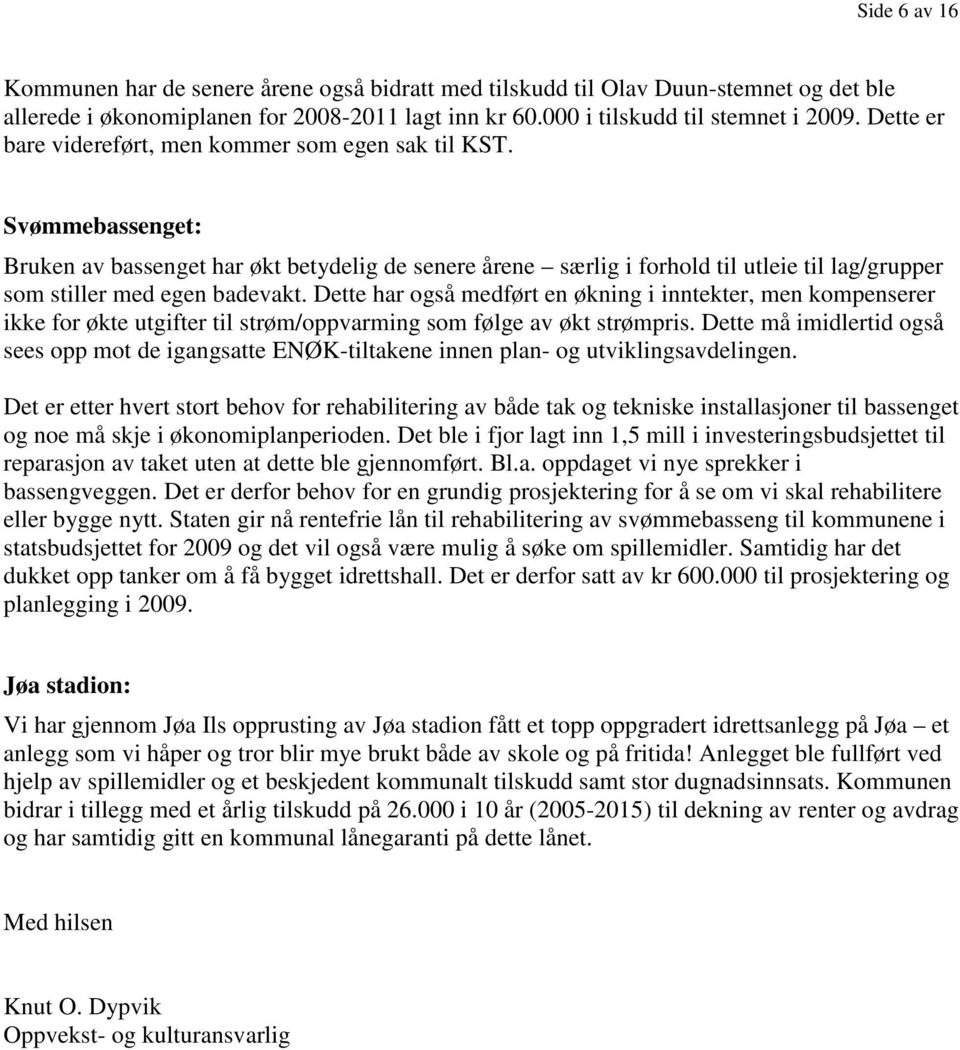 Side 6 av 16

Kommunen har de senere årene også bidratt med tilskudd til Olav Duun-stemnet og det ble allerede i økonomiplanen for 2008-2011 lagt inn kr 60.000 i tilskudd til stemnet i 2009. Dette er bare videreført, men kommer som egen sak til KST.

Svømmebassenget:

Bruken av bassenget har økt betydelig de senere årene – særlig i forhold til utleie til lag/grupper som stiller med egen badevakt. Dette har også medført en økning i inntekter, men kompenserer ikke for økte utgifter til strøm/oppvarming som følge av økt strømpris. Dette må imidlertid også sees opp mot de igangsatte ENØK-tiltakene innen plan- og utviklingsavdelingen.

Det er etter hvert stort behov for rehabilitering av både tak og tekniske installasjoner til bassenget og noe må skje i økonomiplanperioden. Det ble i fjor lagt inn 1,5 mill i investeringsbudsjettet til reparasjon av taket uten at dette ble gjennomført. Bl.a. oppdaget vi nye sprekker i bassengveggen. Det er derfor behov for en grundig prosjektering for å se om vi skal rehabilitere eller bygge nytt. Staten gir nå rentefrie lån til rehabilitering av svømmebasseng til kommunene i statsbudsjettet for 2009 og det vil også være mulig å søke om spillemidler. Samtidig har det dukket opp tanker om å få bygget idrettshall. Det er derfor satt av kr 600.000 til prosjektering og planlegging i 2009.

Jøa stadion:

Vi har gjennom Jøa Ils opprusting av Jøa stadion fått et topp oppgradert idrettsanlegg på Jøa – et anlegg som vi håper og tror blir mye brukt både av skole og på fritida! Anlegget ble fullført ved hjelp av spillemidler og et beskjedent kommunalt tilskudd samt stor dugnadsinnsats. Kommunen bidrar i tillegg med et årlig tilskudd på 26.000 i 10 år (2005-2015) til dekning av renter og avdrag og har samtidig gitt en kommunal lånegaranti på dette lånet.

Med hilsen

Knut O. Dypvik
Oppvekst- og kulturansvarlig